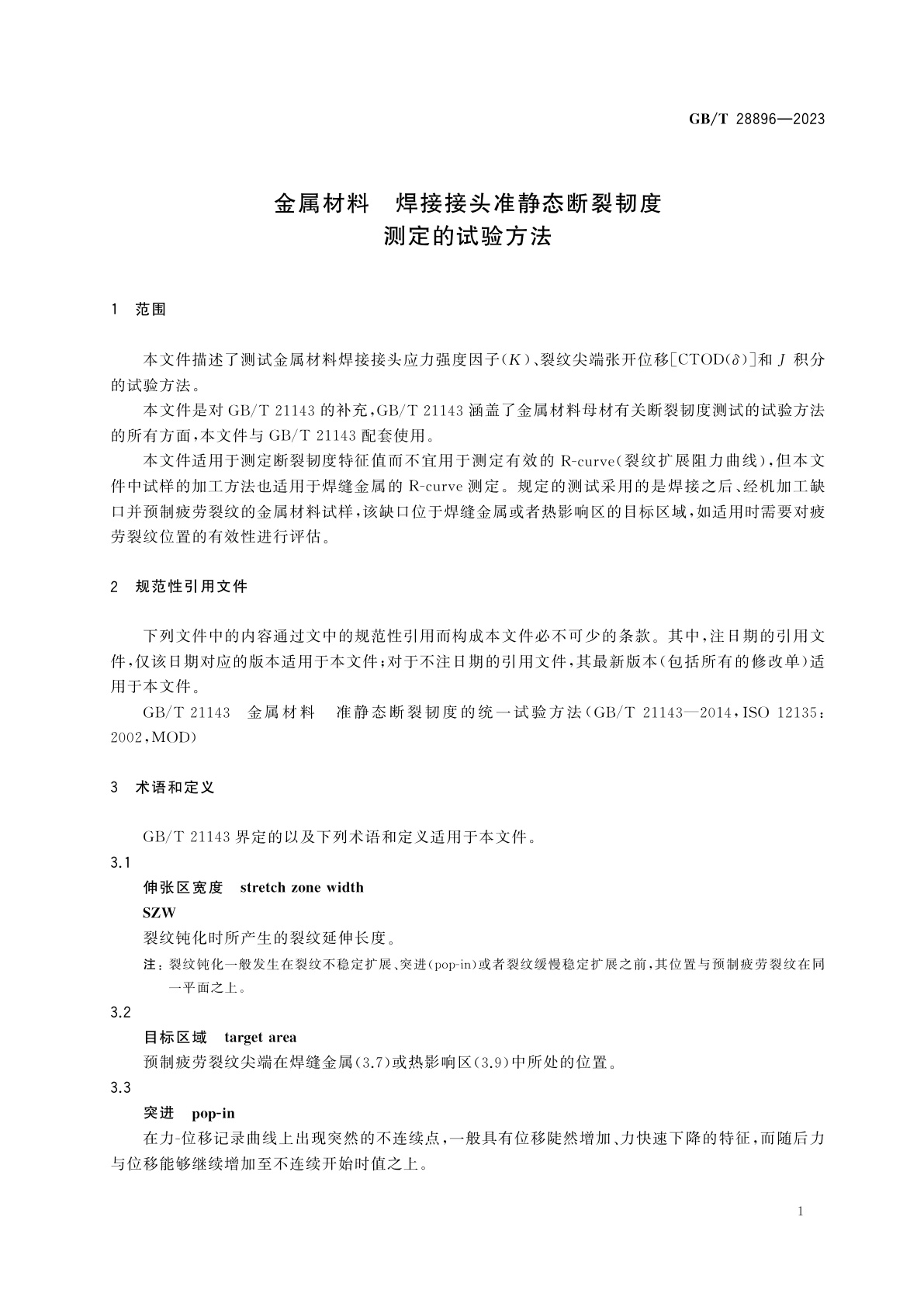 GB/T 28896—2023

金属材料　焊接接头准静态断裂韧度测定的试验方法

1　范围

本文件描述了测试金属材料焊接接头应力强度因子($K$)、裂纹尖端张开位移[CTOD($\delta$)]和 $J$ 积分的试验方法。

本文件是对 GB/T 21143 的补充，GB/T 21143 涵盖了金属材料母材有关断裂韧度测试的试验方法的所有方面，本文件与 GB/T 21143 配套使用。

本文件适用于测定断裂韧度特征值而不宜用于测定有效的 R-curve(裂纹扩展阻力曲线)，但本文件中试样的加工方法也适用于焊缝金属的 R-curve 测定。规定的测试采用的是焊接之后、经机加工缺口并预制疲劳裂纹的金属材料试样，该缺口位于焊缝金属或者热影响区的目标区域，如适用时需要对疲劳裂纹位置的有效性进行评估。

2　规范性引用文件

下列文件中的内容通过文中的规范性引用而构成本文件必不可少的条款。其中，注日期的引用文件，仅该日期对应的版本适用于本文件；对于不注日期的引用文件，其最新版本(包括所有的修改单)适用于本文件。

GB/T 21143　金属材料　准静态断裂韧度的统一试验方法(GB/T 21143—2014，ISO 12135：2002，MOD)

3　术语和定义

GB/T 21143 界定的以及下列术语和定义适用于本文件。

3.1

伸张区宽度　stretch zone width

SZW

裂纹钝化时所产生的裂纹延伸长度。

注：裂纹钝化一般发生在裂纹不稳定扩展、突进(pop-in)或者裂纹缓慢稳定扩展之前，其位置与预制疲劳裂纹在同一平面之上。

3.2

目标区域　target area

预制疲劳裂纹尖端在焊缝金属(3.7)或热影响区(3.9)中所处的位置。

3.3

突进　pop-in

在力-位移记录曲线上出现突然的不连续点，一般具有位移陡然增加、力快速下降的特征，而随后力与位移能够继续增加至不连续开始时值之上。

1